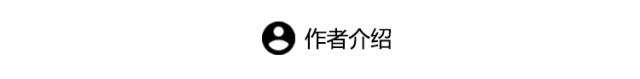 作者介绍